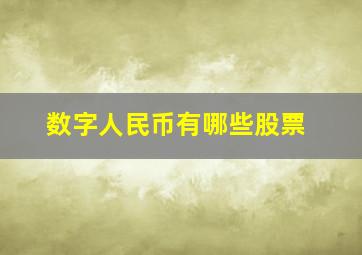 数字人民币有哪些股票